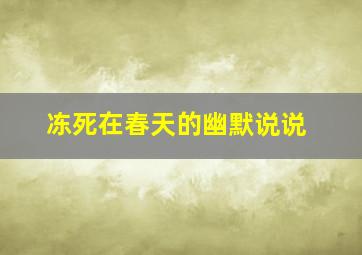 冻死在春天的幽默说说